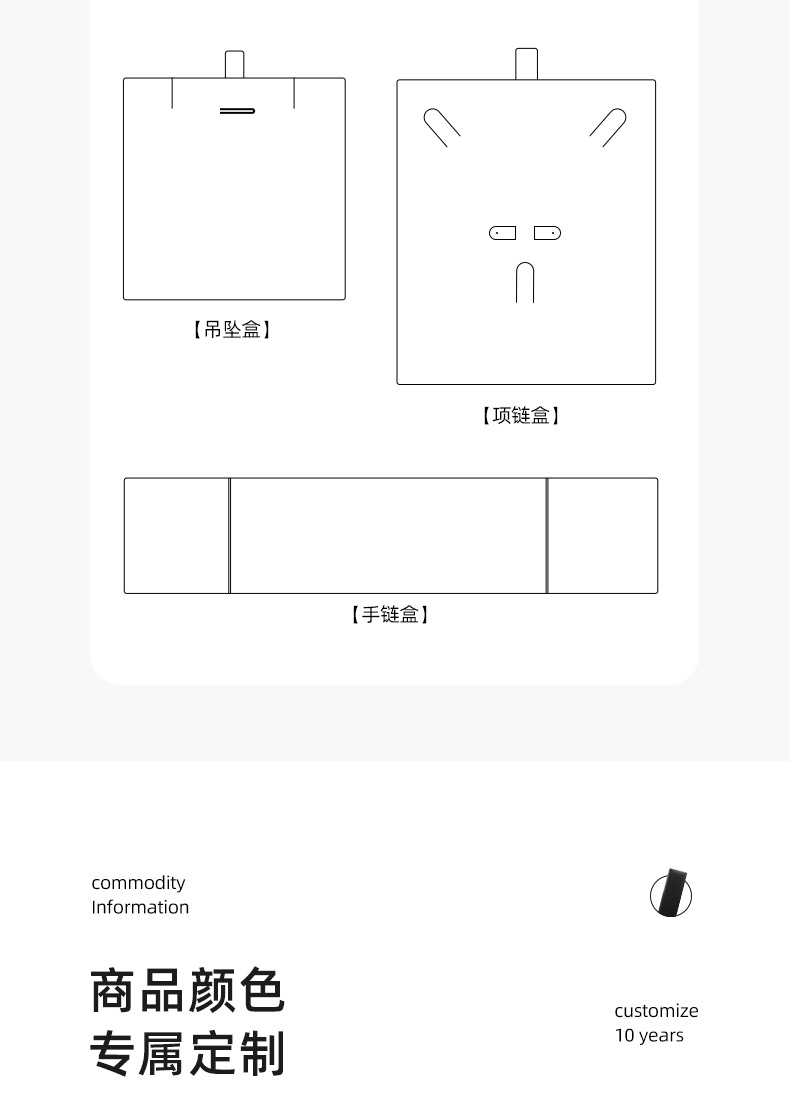 【吊坠盒】

【项链盒】

【手链盒】

commodity
Information

商品颜色
专属定制

customize
10 years